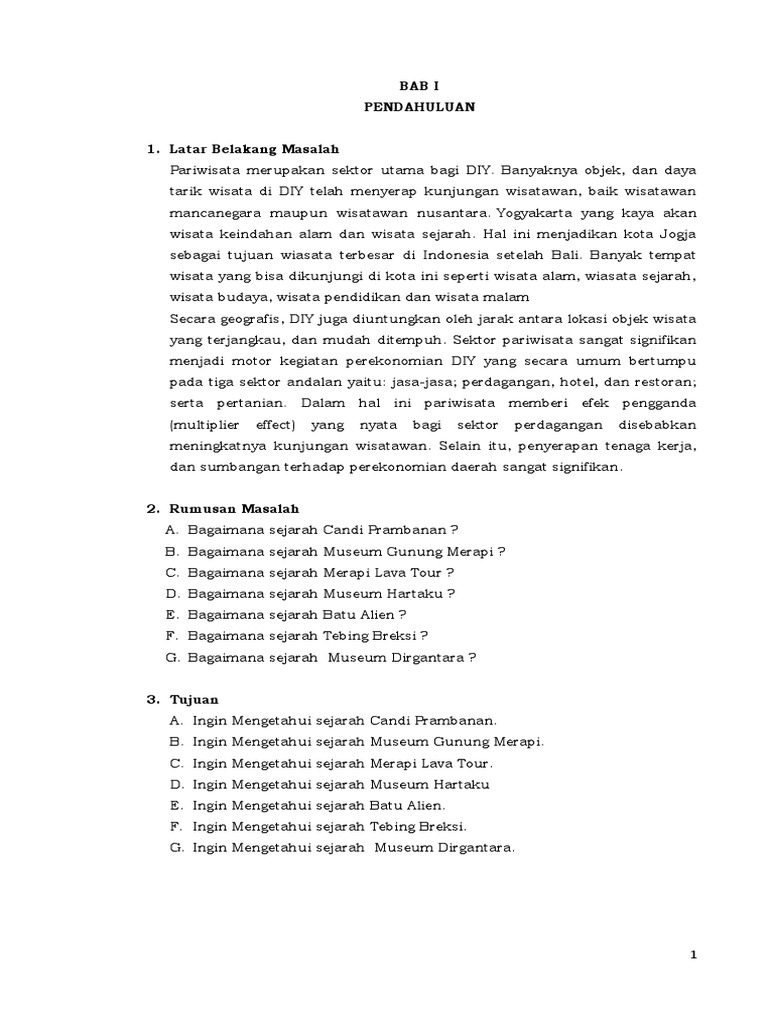 BAB I
PENDAHULUAN

1. Latar Belakang Masalah

Pariwisata merupakan sektor utama bagi DIY. Banyaknya objek, dan daya tarik wisata di DIY telah menyerap kunjungan wisatawan, baik wisatawan mancanegara maupun wisatawan nusantara. Yogyakarta yang kaya akan wisata keindahan alam dan wisata sejarah. Hal ini menjadikan kota Jogja sebagai tujuan wiasata terbesar di Indonesia setelah Bali. Banyak tempat wisata yang bisa dikunjungi di kota ini seperti wisata alam, wiasata sejarah, wisata budaya, wisata pendidikan dan wisata malam

Secara geografis, DIY juga diuntungkan oleh jarak antara lokasi objek wisata yang terjangkau, dan mudah ditempuh. Sektor pariwisata sangat signifikan menjadi motor kegiatan perekonomian DIY yang secara umum bertumpu pada tiga sektor andalan yaitu: jasa-jasa; perdagangan, hotel, dan restoran; serta pertanian. Dalam hal ini pariwisata memberi efek pengganda (multiplier effect) yang nyata bagi sektor perdagangan disebabkan meningkatnya kunjungan wisatawan. Selain itu, penyerapan tenaga kerja, dan sumbangan terhadap perekonomian daerah sangat signifikan.

2. Rumusan Masalah

A. Bagaimana sejarah Candi Prambanan ?
B. Bagaimana sejarah Museum Gunung Merapi ?
C. Bagaimana sejarah Merapi Lava Tour ?
D. Bagaimana sejarah Museum Hartaku ?
E. Bagaimana sejarah Batu Alien ?
F. Bagaimana sejarah Tebing Breksi ?
G. Bagaimana sejarah Museum Dirgantara ?

3. Tujuan

A. Ingin Mengetahui sejarah Candi Prambanan.
B. Ingin Mengetahui sejarah Museum Gunung Merapi.
C. Ingin Mengetahui sejarah Merapi Lava Tour.
D. Ingin Mengetahui sejarah Museum Hartaku
E. Ingin Mengetahui sejarah Batu Alien.
F. Ingin Mengetahui sejarah Tebing Breksi.
G. Ingin Mengetahui sejarah Museum Dirgantara.

1